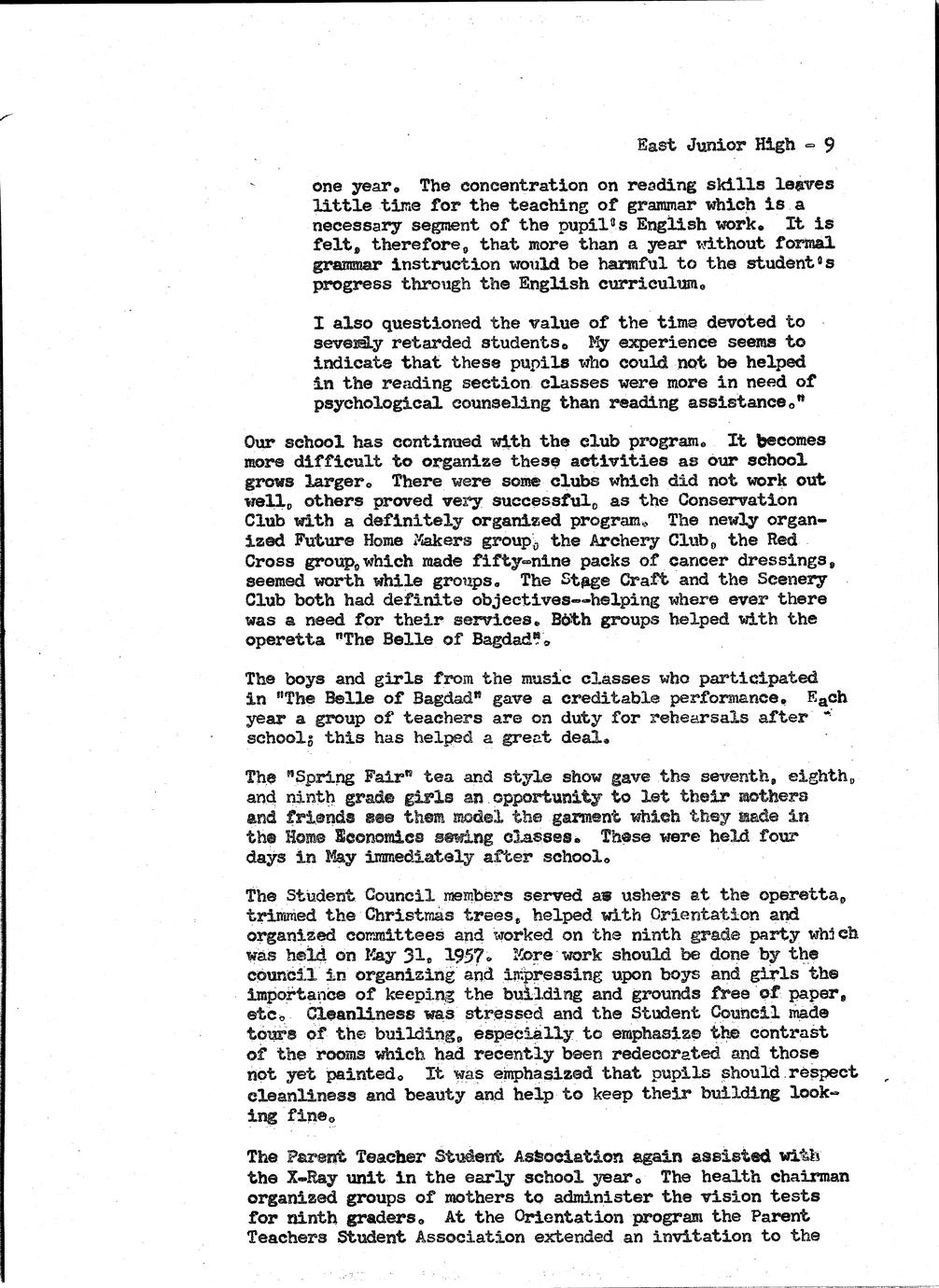 East Junior High - 9

one year. The concentration on reading skills leaves little time for the teaching of grammar which is a necessary segment of the pupil's English work. It is felt, therefore, that more than a year without formal grammar instruction would be harmful to the student's progress through the English curriculum.

I also questioned the value of the time devoted to severely retarded students. My experience seems to indicate that these pupils who could not be helped in the reading section classes were more in need of psychological counseling than reading assistance."

Our school has continued with the club program. It becomes more difficult to organize these activities as our school grows larger. There were some clubs which did not work out well, others proved very successful, as the Conservation Club with a definitely organized program. The newly organized Future Home Makers group, the Archery Club, the Red Cross group, which made fifty-nine packs of cancer dressings, seemed worth while groups. The Stage Craft and the Scenery Club both had definite objectives--helping where ever there was a need for their services. Both groups helped with the operetta "The Belle of Bagdad".

The boys and girls from the music classes who participated in "The Belle of Bagdad" gave a creditable performance. Each year a group of teachers are on duty for rehearsals after school; this has helped a great deal.

The "Spring Fair" tea and style show gave the seventh, eighth, and ninth grade girls an opportunity to let their mothers and friends see them model the garment which they made in the Home Economics sewing classes. These were held four days in May immediately after school.

The Student Council members served as ushers at the operetta, trimmed the Christmas trees, helped with Orientation and organized committees and worked on the ninth grade party which was held on May 31, 1957. More work should be done by the council in organizing and impressing upon boys and girls the importance of keeping the building and grounds free of paper, etc. Cleanliness was stressed and the Student Council made tours of the building, especially to emphasize the contrast of the rooms which had recently been redecorated and those not yet painted. It was emphasized that pupils should respect cleanliness and beauty and help to keep their building looking fine.

The Parent Teacher Student Association again assisted with the X-Ray unit in the early school year. The health chairman organized groups of mothers to administer the vision tests for ninth graders. At the Orientation program the Parent Teachers Student Association extended an invitation to the